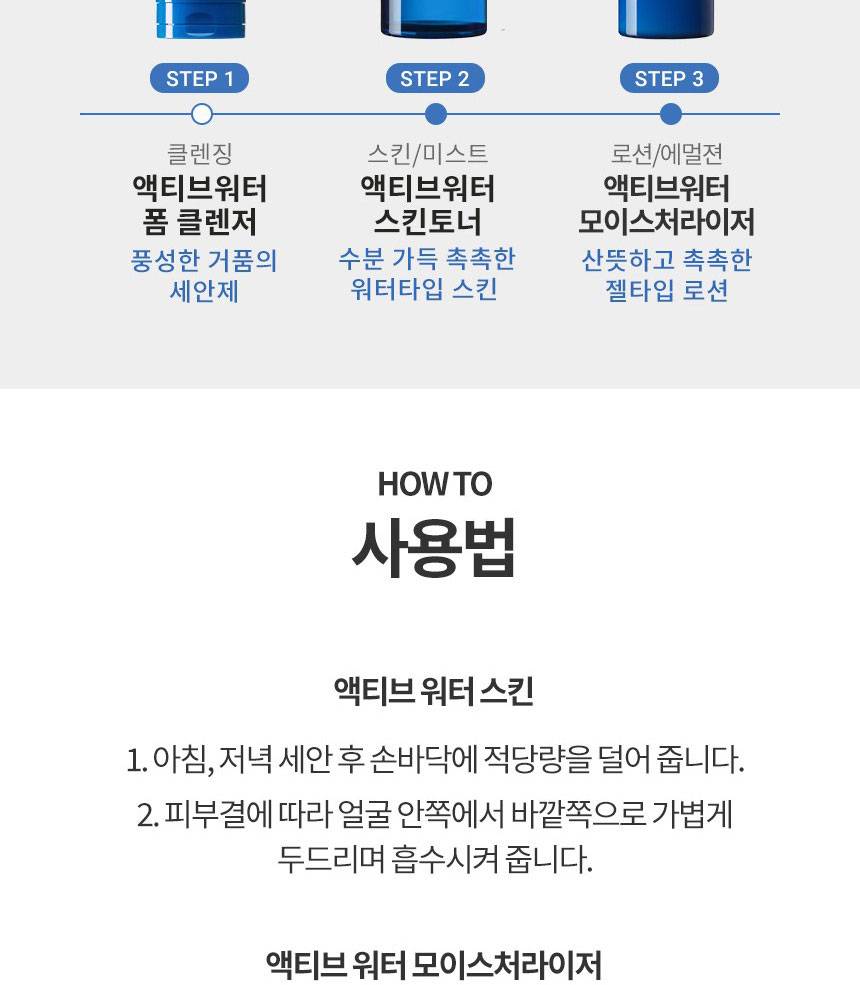 STEP 1
클렌징
액티브워터
폼 클렌저
풍성한 거품의
세안제

STEP 2
스킨/미스트
액티브워터
스킨토너
수분 가득 촉촉한
워터타입 스킨

STEP 3
로션/에멀젼
액티브워터
모이스처라이저
산뜻하고 촉촉한
젤타입 로션

HOW TO
사용법

액티브 워터 스킨

1. 아침, 저녁 세안 후 손바닥에 적당량을 덜어 줍니다.

2. 피부결에 따라 얼굴 안쪽에서 바깥쪽으로 가볍게 두드리며 흡수시켜 줍니다.

액티브 워터 모이스처라이저